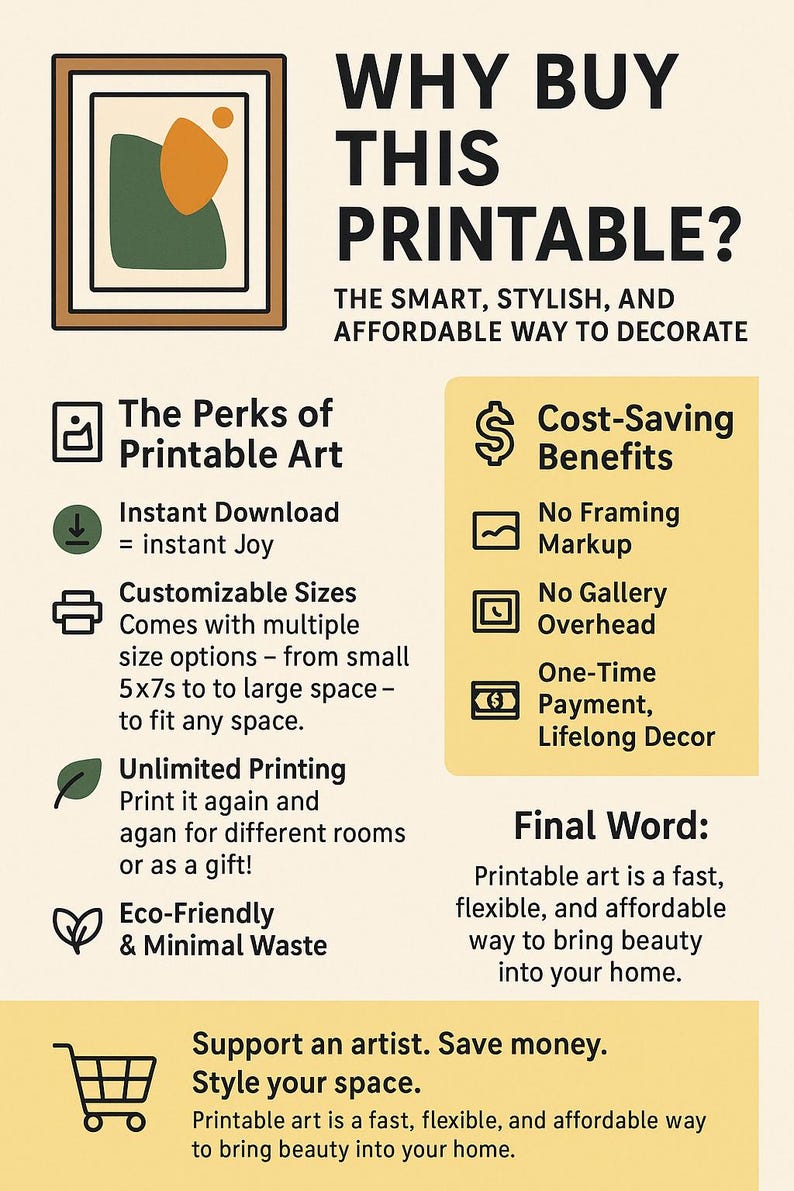 WHY BUY THIS PRINTABLE?

THE SMART, STYLISH, AND AFFORDABLE WAY TO DECORATE

The Perks of Printable Art

Instant Download = instant Joy

Customizable Sizes
Comes with multiple size options – from small 5x7s to to large space – to fit any space.

Unlimited Printing
Print it again and agan for different rooms or as a gift!

Eco-Friendly & Minimal Waste

Cost-Saving Benefits

No Framing Markup

No Gallery Overhead

One-Time Payment, Lifelong Decor

Final Word:

Printable art is a fast, flexible, and affordable way to bring beauty into your home.

Support an artist. Save money. Style your space.

Printable art is a fast, flexible, and affordable way to bring beauty into your home.